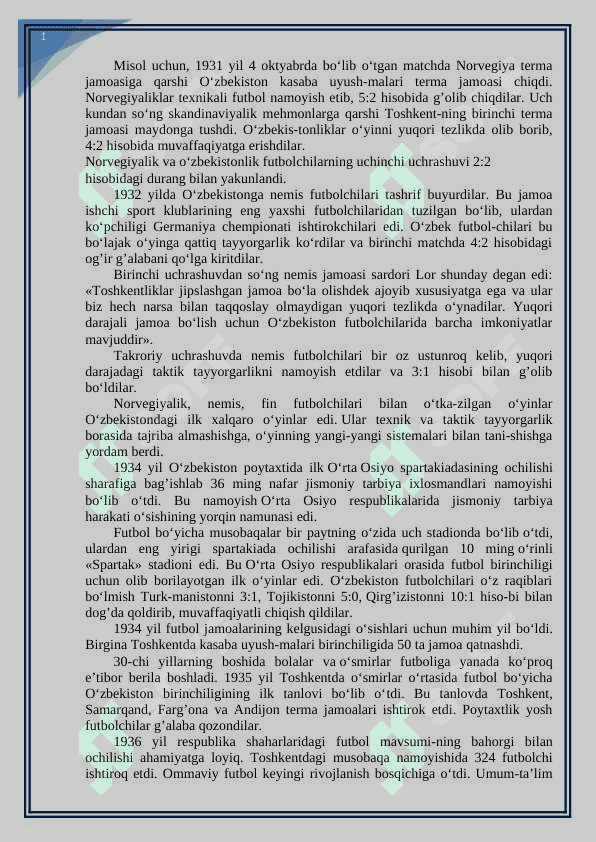 1

Misol uchun, 1931 yil 4 oktyabrda bo‘lib o‘tgan matchda Norvegiya terma jamoasiga qarshi O‘zbekiston kasaba uyush-malari terma jamoasi chiqdi. Norvegiyaliklar texnikali futbol namoyish etib, 5:2 hisobida g’olib chiqdilar. Uch kundan so‘ng skandinaviyalik mehmonlarga qarshi Toshkent-ning birinchi terma jamoasi maydonga tushdi. O‘zbekis-tonliklar o‘yinni yuqori tezlikda olib borib, 4:2 hisobida muvaffaqiyatga erishdilar.
Norvegiyalik va o‘zbekistonlik futbolchilarning uchinchi uchrashuvi 2:2 hisobidagi durang bilan yakunlandi.

1932 yilda O‘zbekistonga nemis futbolchilari tashrif buyurdilar. Bu jamoa ishchi sport klublarining eng yaxshi futbolchilaridan tuzilgan bo‘lib, ulardan ko‘pchiligi Germaniya chempionati ishtirokchilari edi. O‘zbek futbol-chilari bu bo‘lajak o‘yinga qattiq tayyorgarlik ko‘rdilar va birinchi matchda 4:2 hisobidagi og’ir g’alabani qo‘lga kiritdilar.

Birinchi uchrashuvdan so‘ng nemis jamoasi sardori Lor shunday degan edi: «Toshkentliklar jipslashgan jamoa bo‘la olishdek ajoyib xususiyatga ega va ular biz hech narsa bilan taqqoslay olmaydigan yuqori tezlikda o‘ynadilar. Yuqori darajali jamoa bo‘lish uchun O‘zbekiston futbolchilarida barcha imkoniyatlar mavjuddir».

Takroriy uchrashuvda nemis futbolchilari bir oz ustunroq kelib, yuqori darajadagi taktik tayyorgarlikni namoyish etdilar va 3:1 hisobi bilan g’olib bo‘ldilar.

Norvegiyalik, nemis, fin futbolchilari bilan o‘tka-zilgan o‘yinlar O‘zbekistondagi ilk xalqaro o‘yinlar edi. Ular texnik va taktik tayyorgarlik borasida tajriba almashishga, o‘yinning yangi-yangi sistemalari bilan tani-shishga yordam berdi.

1934 yil O‘zbekiston poytaxtida ilk O‘rta Osiyo spartakiadasining ochilishi sharafiga bag’ishlab 36 ming nafar jismoniy tarbiya ixlosmandlari namoyishi bo‘lib o‘tdi. Bu namoyish O‘rta Osiyo respublikalarida jismoniy tarbiya harakati o‘sishining yorqin namunasi edi.

Futbol bo‘yicha musobaqalar bir paytning o‘zida uch stadionda bo‘lib o‘tdi, ulardan eng yirigi spartakiada ochilishi arafasida qurilgan 10 ming o‘rinli «Spartak» stadioni edi. Bu O‘rta Osiyo respublikalari orasida futbol birinchiligi uchun olib borilayotgan ilk o‘yinlar edi. O‘zbekiston futbolchilari o‘z raqiblari bo‘lmish Turk-manistonni 3:1, Tojikistonni 5:0, Qirg’izistonni 10:1 hiso-bi bilan dog’da qoldirib, muvaffaqiyatli chiqish qildilar.

1934 yil futbol jamoalarining kelgusidagi o‘sishlari uchun muhim yil bo‘ldi. Birgina Toshkentda kasaba uyush-malari birinchiligida 50 ta jamoa qatnashdi.

30-chi yillarning boshida bolalar va o‘smirlar futboliga yanada ko‘proq e’tibor berila boshladi. 1935 yil Toshkentda o‘smirlar o‘rtasida futbol bo‘yicha O‘zbekiston birinchiligining ilk tanlovi bo‘lib o‘tdi. Bu tanlovda Toshkent, Samarqand, Farg’ona va Andijon terma jamoalari ishtirok etdi. Poytaxtlik yosh futbolchilar g’alaba qozondilar.

1936 yil respublika shaharlaridagi futbol mavsumi-ning bahorgi bilan ochilishi ahamiyatga loyiq. Toshkentdagi musobaqa namoyishida 324 futbolchi ishtiroq etdi. Ommaviy futbol keyingi rivojlanish bosqichiga o‘tdi. Umum-ta’lim